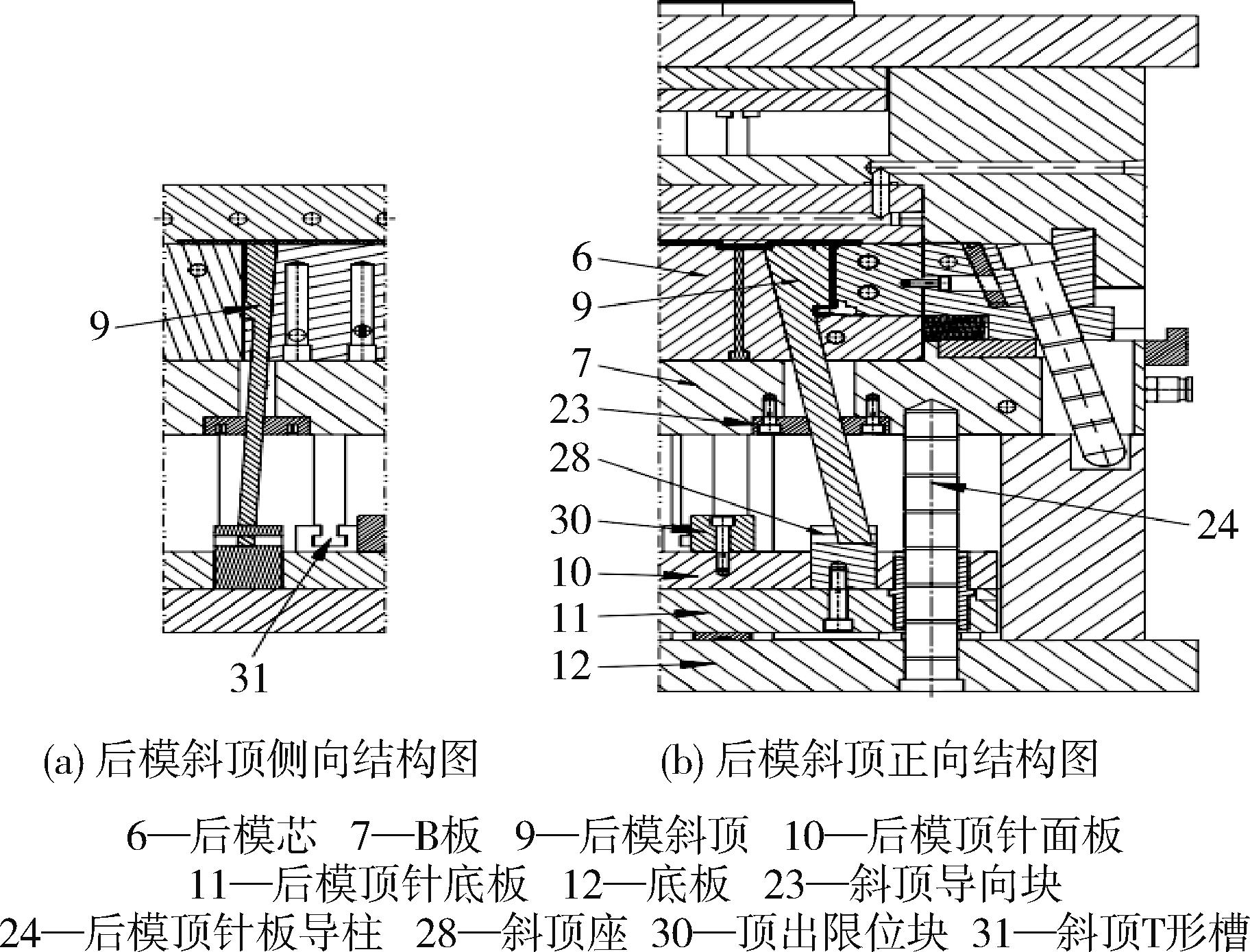 9

31

6

9

7

23

28

30

10

11

12

24

(a) 后模斜顶侧向结构图

(b) 后模斜顶正向结构图

6—后模芯 7—B板 9—后模斜顶 10—后模顶针面板 11—后模顶针底板 12—底板 23—斜顶导向块 24—后模顶针板导柱 28—斜顶座 30—顶出限位块 31—斜顶T形槽